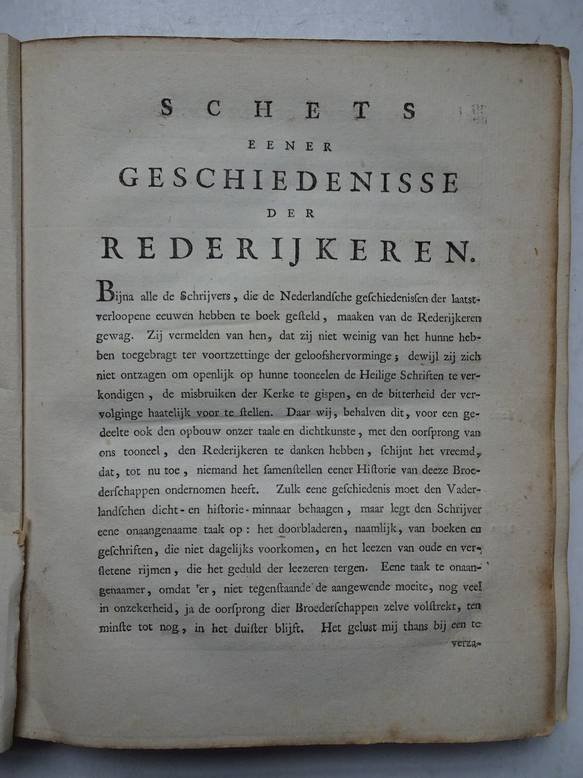 SCHETS
EENER
GESCHIEDENISSE
DER
REDERIJKEREN.

Bijna alle de Schrijvers, die de Nederlandsche geschiedenissen der laatstverloopene eeuwen hebben te boek gesteld, maaken van de Rederijkeren gewag. Zij vermelden van hen, dat zij niet weinig van het hunne hebben toegebragt ter voortzettinge der geloofshervorminge; dewijl zij zich niet ontzagen om openlijk op hunne tooneelen de Heilige Schriften te verkondigen, de misbruiken der Kerke te gispen, en de bitterheid der vervolginge haatelijk voor te stellen. Daar wij, behalven dit, voor een gedeelte ook den opbouw onzer taale en dichtkunste, met den oorsprong van ons tooneel, den Rederijkeren te danken hebben, schijnt het vreemd, dat, tot nu toe, niemand het samenstellen eener Historie van deeze Broederschappen ondernomen heeft. Zulk eene geschiedenis moet den Vaderlandschen dicht- en historie-minnaar behaagen, maar legt den Schrijver eene onaangenaame taak op: het doorbladeren, naamlijk, van boeken en geschriften, die niet dagelijks voorkomen, en het leezen van oude en versletene rijmen, die het geduld der leezeren tergen. Eene taak te onaangenaamer, omdat 'er, niet tegenstaande de aangewende moeite, nog veel in onzekerheid, ja de oorsprong dier Broederschappen zelve volstrekt, ten minste tot nog, in het duister blijft. Het gelust mij thans bij een te verza-